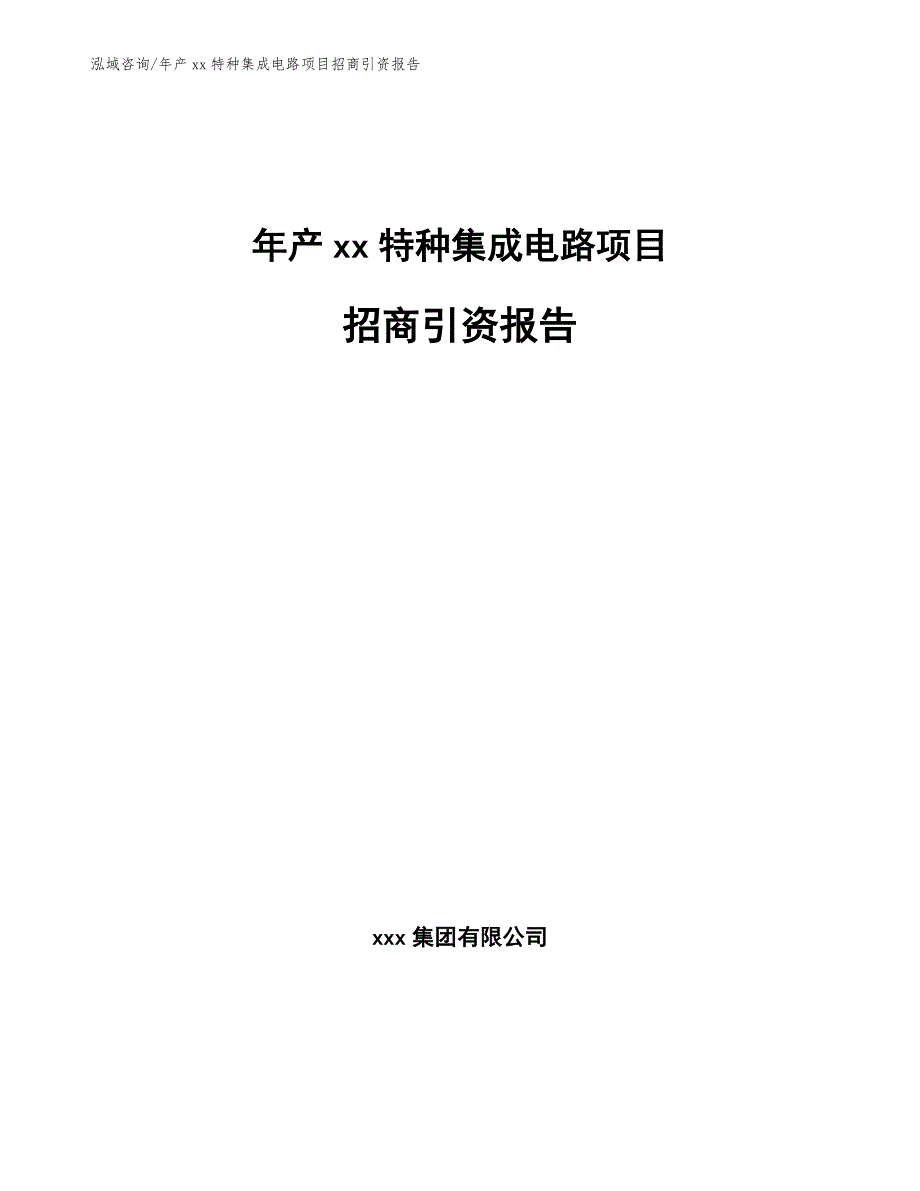 泓域咨询/年产 xx 特种集成电路项目招商引资报告

年产 xx 特种集成电路项目

招商引资报告

xxx 集团有限公司